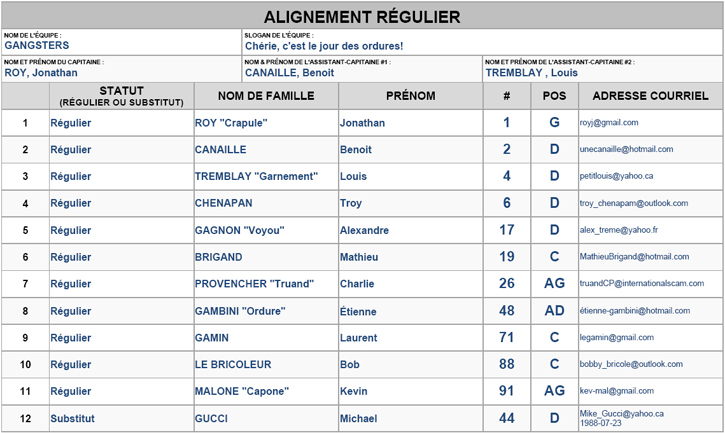 ALIGNEMENT RÉGULIER

NOM DE L'ÉQUIPE :
GANGSTERS

SLOGAN DE L'ÉQUIPE :
Chérie, c'est le jour des ordures!

NOM ET PRÉNOM DU CAPITAINE :
ROY, Jonathan

NOM & PRÉNOM DE L'ASSISTANT-CAPITAINE #1 :
CANAILLE, Benoit

NOM ET PRÉNOM DE L'ASSISTANT-CAPITAINE #2 :
TREMBLAY , Louis

| | STATUT (RÉGULIER OU SUBSTITUT) | NOM DE FAMILLE | PRÉNOM | # | POS | ADRESSE COURRIEL |
|---|---|---|---|---|---|---|
| 1 | Régulier | ROY "Crapule" | Jonathan | 1 | G | royj@gmail.com |
| 2 | Régulier | CANAILLE | Benoit | 2 | D | unecanaille@hotmail.com |
| 3 | Régulier | TREMBLAY "Garnement" | Louis | 4 | D | petitlouis@yahoo.ca |
| 4 | Régulier | CHENAPAN | Troy | 6 | D | troy_chenapam@outlook.com |
| 5 | Régulier | GAGNON "Voyou" | Alexandre | 17 | D | alex_treme@yahoo.fr |
| 6 | Régulier | BRIGAND | Mathieu | 19 | C | MathieuBrigand@hotmail.com |
| 7 | Régulier | PROVENCHER "Truand" | Charlie | 26 | AG | truandCP@internationalscam.com |
| 8 | Régulier | GAMBINI "Ordure" | Étienne | 48 | AD | étienne-gambini@hotmail.com |
| 9 | Régulier | GAMIN | Laurent | 71 | C | legamin@gmail.com |
| 10 | Régulier | LE BRICOLEUR | Bob | 88 | C | bobby_bricole@outlook.com |
| 11 | Régulier | MALONE "Capone" | Kevin | 91 | AG | kev-mal@gmail.com |
| 12 | Substitut | GUCCI | Michael | 44 | D | Mike_Gucci@yahoo.ca 1988-07-23 |